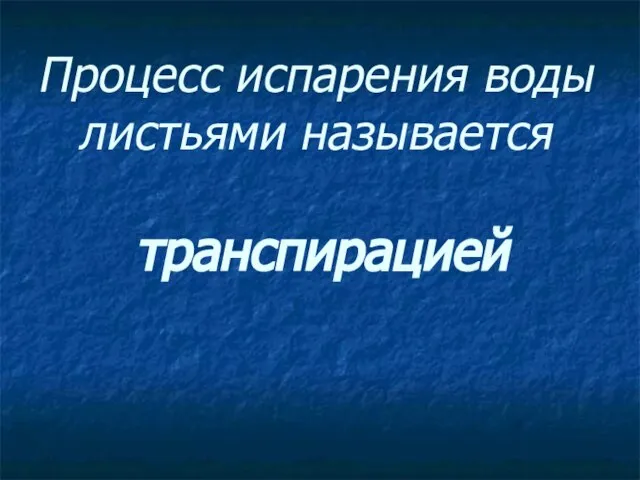 Процесс испарения воды листьями называется

транспирацией